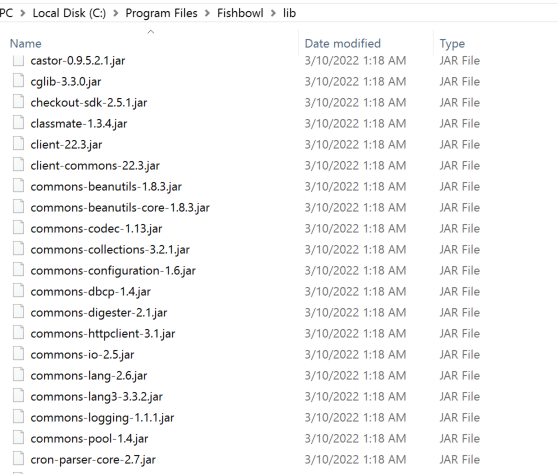 PC > Local Disk (C:) > Program Files > Fishbowl > lib

| Name | Date modified | Type |
|---|---|---|
| castor-0.9.5.2.1.jar | 3/10/2022 1:18 AM | JAR File |
| cglib-3.3.0.jar | 3/10/2022 1:18 AM | JAR File |
| checkout-sdk-2.5.1.jar | 3/10/2022 1:18 AM | JAR File |
| classmate-1.3.4.jar | 3/10/2022 1:18 AM | JAR File |
| client-22.3.jar | 3/10/2022 1:18 AM | JAR File |
| client-commons-22.3.jar | 3/10/2022 1:18 AM | JAR File |
| commons-beanutils-1.8.3.jar | 3/10/2022 1:18 AM | JAR File |
| commons-beanutils-core-1.8.3.jar | 3/10/2022 1:18 AM | JAR File |
| commons-codec-1.13.jar | 3/10/2022 1:18 AM | JAR File |
| commons-collections-3.2.1.jar | 3/10/2022 1:18 AM | JAR File |
| commons-configuration-1.6.jar | 3/10/2022 1:18 AM | JAR File |
| commons-dbcp-1.4.jar | 3/10/2022 1:18 AM | JAR File |
| commons-digester-2.1.jar | 3/10/2022 1:18 AM | JAR File |
| commons-httpclient-3.1.jar | 3/10/2022 1:18 AM | JAR File |
| commons-io-2.5.jar | 3/10/2022 1:18 AM | JAR File |
| commons-lang-2.6.jar | 3/10/2022 1:18 AM | JAR File |
| commons-lang3-3.3.2.jar | 3/10/2022 1:18 AM | JAR File |
| commons-logging-1.1.1.jar | 3/10/2022 1:18 AM | JAR File |
| commons-pool-1.4.jar | 3/10/2022 1:18 AM | JAR File |
| cron-parser-core-2.7.jar | 3/10/2022 1:18 AM | JAR File |